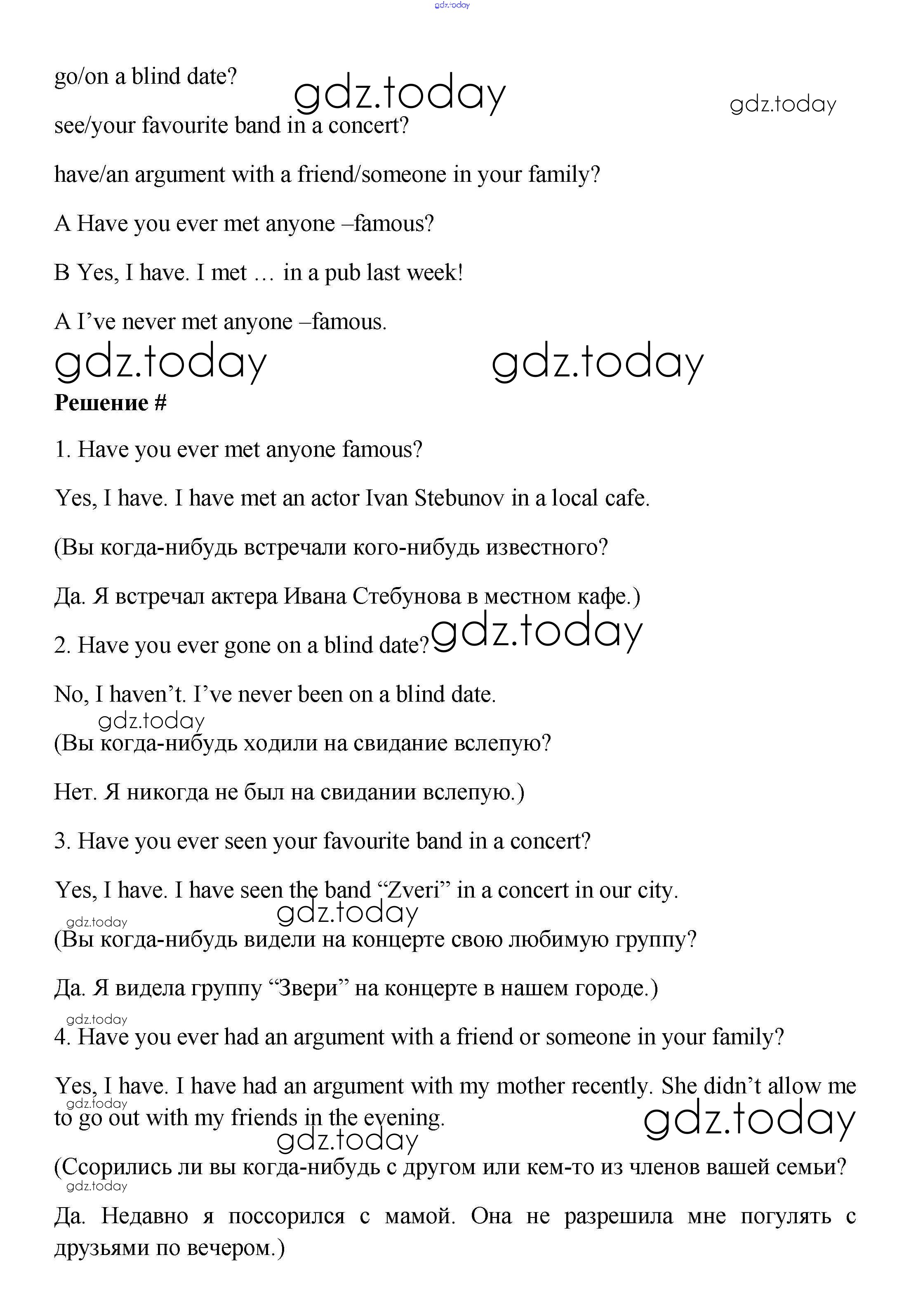 gdz.today

go/on a blind date?

gdz.today

gdz.today

see/your favourite band in a concert?

have/an argument with a friend/someone in your family?

A Have you ever met anyone –famous?

B Yes, I have. I met … in a pub last week!

A I've never met anyone –famous.

gdz.today gdz.today

**Решение #**

1. Have you ever met anyone famous?

Yes, I have. I have met an actor Ivan Stebunov in a local cafe.

(Вы когда-нибудь встречали кого-нибудь известного?

Да. Я встречал актера Ивана Стебунова в местном кафе.)

2. Have you ever gone on a blind date? gdz.today

No, I haven't. I've never been on a blind date.

gdz.today

(Вы когда-нибудь ходили на свидание вслепую?

Нет. Я никогда не был на свидании вслепую.)

3. Have you ever seen your favourite band in a concert?

Yes, I have. I have seen the band "Zveri" in a concert in our city.

gdz.today gdz.today

(Вы когда-нибудь видели на концерте свою любимую группу?

Да. Я видела группу "Звери" на концерте в нашем городе.)

gdz.today

4. Have you ever had an argument with a friend or someone in your family?

Yes, I have. I have had an argument with my mother recently. She didn't allow me to go out with my friends in the evening.

gdz.today gdz.today gdz.today

(Ссорились ли вы когда-нибудь с другом или кем-то из членов вашей семьи?

gdz.today

Да. Недавно я поссорился с мамой. Она не разрешила мне погулять с друзьями по вечером.)